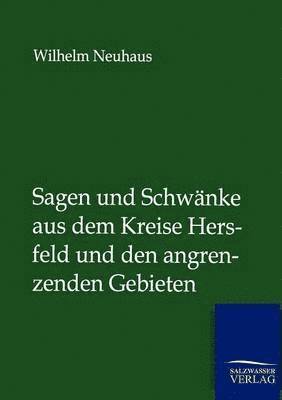 Wilhelm Neuhaus

Sagen und Schwänke aus dem Kreise Hersfeld und den angrenzenden Gebieten

SALZWASSER VERLAG